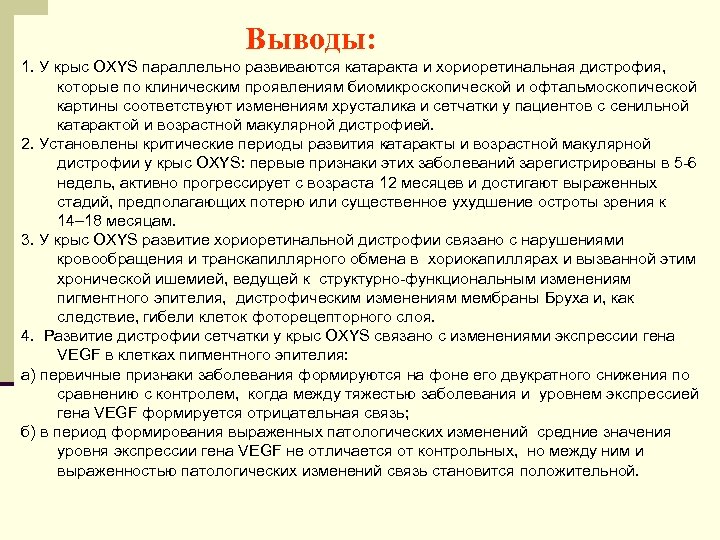 Выводы:

1. У крыс OXYS параллельно развиваются катаракта и хориоретинальная дистрофия, которые по клиническим проявлениям биомикроскопической и офтальмоскопической картины соответствуют изменениям хрусталика и сетчатки у пациентов с сенильной катарактой и возрастной макулярной дистрофией.

2. Установлены критические периоды развития катаракты и возрастной макулярной дистрофии у крыс OXYS: первые признаки этих заболеваний зарегистрированы в 5-6 недель, активно прогрессирует с возраста 12 месяцев и достигают выраженных стадий, предполагающих потерю или существенное ухудшение остроты зрения к 14–18 месяцам.

3. У крыс OXYS развитие хориоретинальной дистрофии связано с нарушениями кровообращения и транскапиллярного обмена в хориокапиллярах и вызванной этим хронической ишемией, ведущей к структурно-функциональным изменениям пигментного эпителия, дистрофическим изменениям мембраны Бруха и, как следствие, гибели клеток фоторецепторного слоя.

4. Развитие дистрофии сетчатки у крыс OXYS связано с изменениями экспрессии гена VEGF в клетках пигментного эпителия:

а) первичные признаки заболевания формируются на фоне его двукратного снижения по сравнению с контролем, когда между тяжестью заболевания и уровнем экспрессией гена VEGF формируется отрицательная связь;

б) в период формирования выраженных патологических изменений средние значения уровня экспрессии гена VEGF не отличается от контрольных, но между ним и выраженностью патологических изменений связь становится положительной.